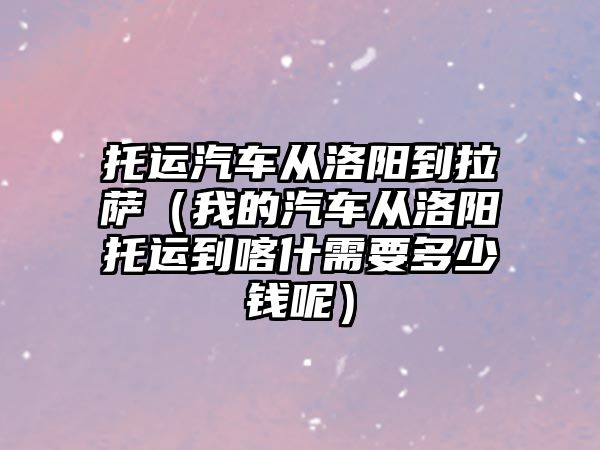 托运汽车从洛阳到拉萨（我的汽车从洛阳托运到喀什需要多少钱呢）